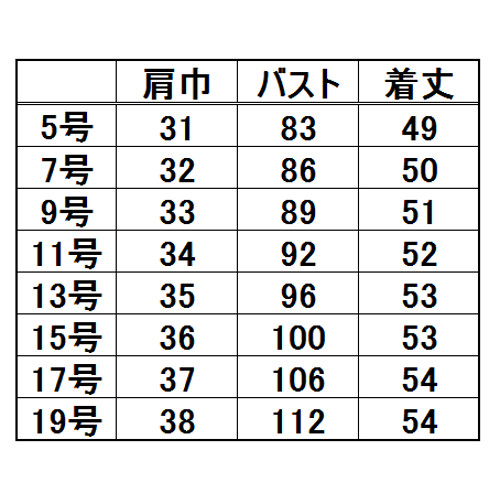 |  | 肩巾 | バスト | 着丈 |
|---|---|---|---|
| 5号 | 31 | 83 | 49 |
| 7号 | 32 | 86 | 50 |
| 9号 | 33 | 89 | 51 |
| 11号 | 34 | 92 | 52 |
| 13号 | 35 | 96 | 53 |
| 15号 | 36 | 100 | 53 |
| 17号 | 37 | 106 | 54 |
| 19号 | 38 | 112 | 54 |